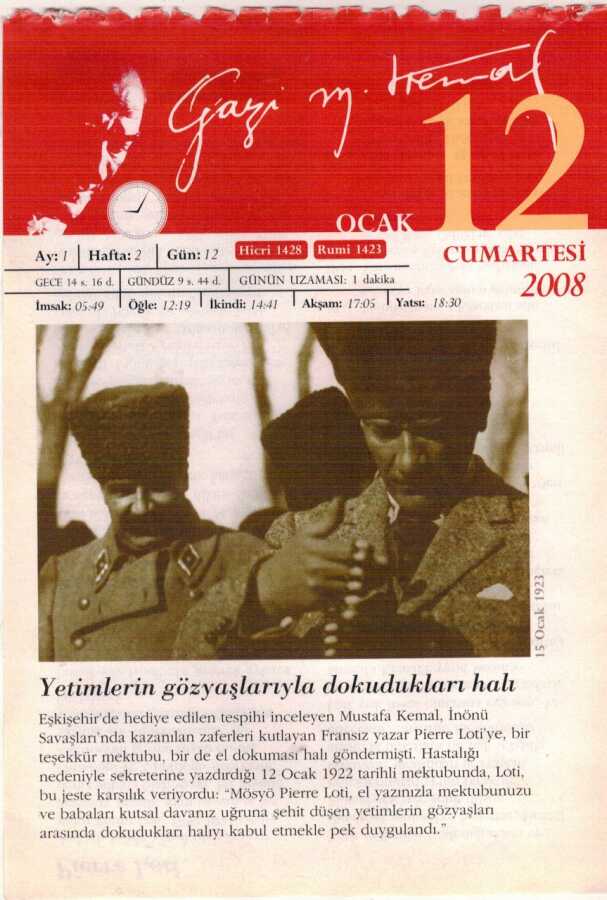 Gazi M. Kemal

OCAK 12

CUMARTESİ 2008

Ay: 1 | Hafta: 2 | Gün: 12 | Hicri 1428 | Rumi 1423

GECE 14 s. 16 d. | GÜNDÜZ 9 s. 44 d. | GÜNÜN UZAMASI: 1 dakika

İmsak: 05:49 | Öğle: 12:19 | İkindi: 14:41 | Akşam: 17:05 | Yatsı: 18:30

15 Ocak 1923

Yetimlerin gözyaşlarıyla dokudukları halı

Eşkişehir'de hediye edilen tespihi inceleyen Mustafa Kemal, İnönü Savaşları'nda kazanılan zaferleri kutlayan Fransız yazar Pierre Loti'ye, bir teşekkür mektubu, bir de el dokuması halı göndermişti. Hastalığı nedeniyle sekreterine yazdırdığı 12 Ocak 1922 tarihli mektubunda, Loti, bu jeste karşılık veriyordu: "Mösyö Pierre Loti, el yazınızla mektubunuzu ve babaları kutsal davanız uğruna şehit düşen yetimlerin gözyaşları arasında dokudukları halıyı kabul etmekle pek duygulandı."